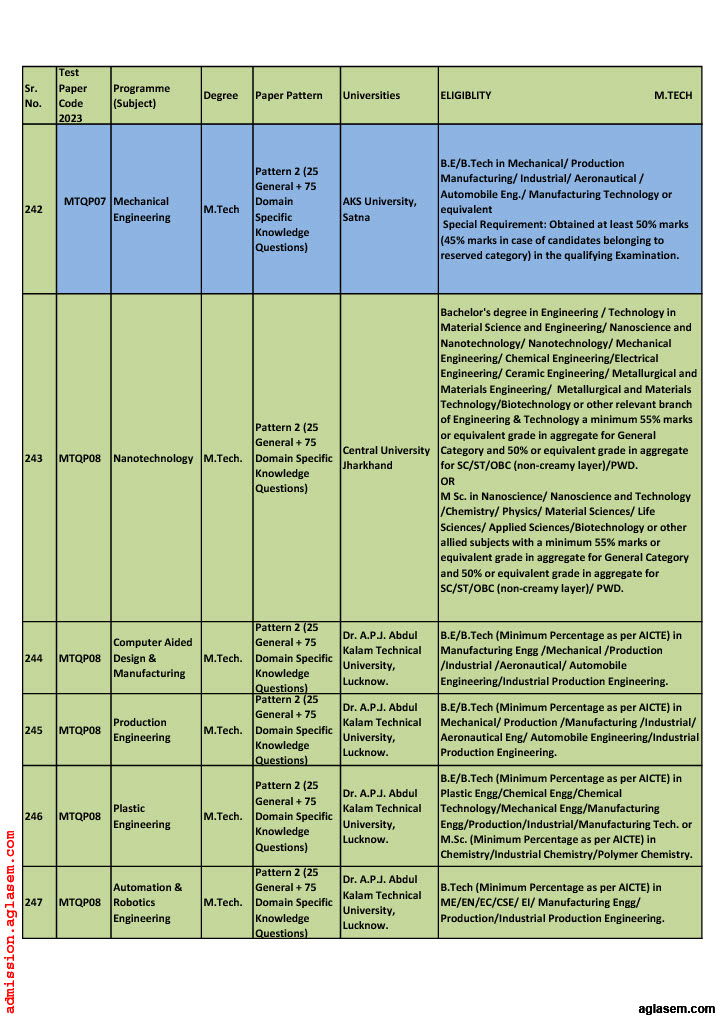 | Sr. No. | Test Paper Code 2023 | Programme (Subject) | Degree | Paper Pattern | Universities | ELIGIBLITY M.TECH |
|---|---|---|---|---|---|---|
| 242 | MTQP07 | Mechanical Engineering | M.Tech | Pattern 2 (25 General + 75 Domain Specific Knowledge Questions) | AKS University, Satna | B.E/B.Tech in Mechanical/ Production Manufacturing/ Industrial/ Aeronautical / Automobile Eng./ Manufacturing Technology or equivalent Special Requirement: Obtained at least 50% marks (45% marks in case of candidates belonging to reserved category) in the qualifying Examination. |
| 243 | MTQP08 | Nanotechnology | M.Tech. | Pattern 2 (25 General + 75 Domain Specific Knowledge Questions) | Central University Jharkhand | Bachelor's degree in Engineering / Technology in Material Science and Engineering/ Nanoscience and Nanotechnology/ Nanotechnology/ Mechanical Engineering/ Chemical Engineering/Electrical Engineering/ Ceramic Engineering/ Metallurgical and Materials Engineering/ Metallurgical and Materials Technology/Biotechnology or other relevant branch of Engineering & Technology a minimum 55% marks or equivalent grade in aggregate for General Category and 50% or equivalent grade in aggregate for SC/ST/OBC (non-creamy layer)/PWD. OR M Sc. in Nanoscience/ Nanoscience and Technology /Chemistry/ Physics/ Material Sciences/ Life Sciences/ Applied Sciences/Biotechnology or other allied subjects with a minimum 55% marks or equivalent grade in aggregate for General Category and 50% or equivalent grade in aggregate for SC/ST/OBC (non-creamy layer)/ PWD. |
| 244 | MTQP08 | Computer Aided Design & Manufacturing | M.Tech. | Pattern 2 (25 General + 75 Domain Specific Knowledge Questions) | Dr. A.P.J. Abdul Kalam Technical University, Lucknow. | B.E/B.Tech (Minimum Percentage as per AICTE) in Manufacturing Engg /Mechanical /Production /Industrial /Aeronautical/ Automobile Engineering/Industrial Production Engineering. |
| 245 | MTQP08 | Production Engineering | M.Tech. | Pattern 2 (25 General + 75 Domain Specific Knowledge Questions) | Dr. A.P.J. Abdul Kalam Technical University, Lucknow. | B.E/B.Tech (Minimum Percentage as per AICTE) in Mechanical/ Production /Manufacturing /Industrial/ Aeronautical Eng/ Automobile Engineering/Industrial Production Engineering. |
| 246 | MTQP08 | Plastic Engineering | M.Tech. | Pattern 2 (25 General + 75 Domain Specific Knowledge Questions) | Dr. A.P.J. Abdul Kalam Technical University, Lucknow. | B.E/B.Tech (Minimum Percentage as per AICTE) in Plastic Engg/Chemical Engg/Chemical Technology/Mechanical Engg/Manufacturing Engg/Production/Industrial/Manufacturing Tech. or M.Sc. (Minimum Percentage as per AICTE) in Chemistry/Industrial Chemistry/Polymer Chemistry. |
| 247 | MTQP08 | Automation & Robotics Engineering | M.Tech. | Pattern 2 (25 General + 75 Domain Specific Knowledge Questions) | Dr. A.P.J. Abdul Kalam Technical University, Lucknow. | B.Tech (Minimum Percentage as per AICTE) in ME/EN/EC/CSE/ EI/ Manufacturing Engg/ Production/Industrial Production Engineering. |

admission.aglasem.com

aglasem.com